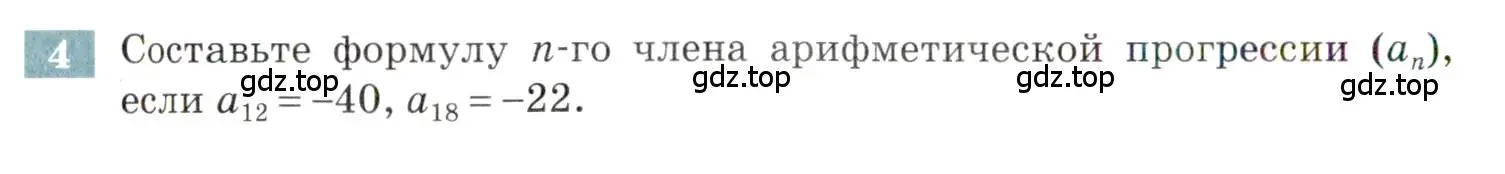 4 Составьте формулу $n$-го члена арифметической прогрессии $(a_n)$, если $a_{12} = -40$, $a_{18} = -22$.

gdz.top gdz.top gdz.top gdz.top